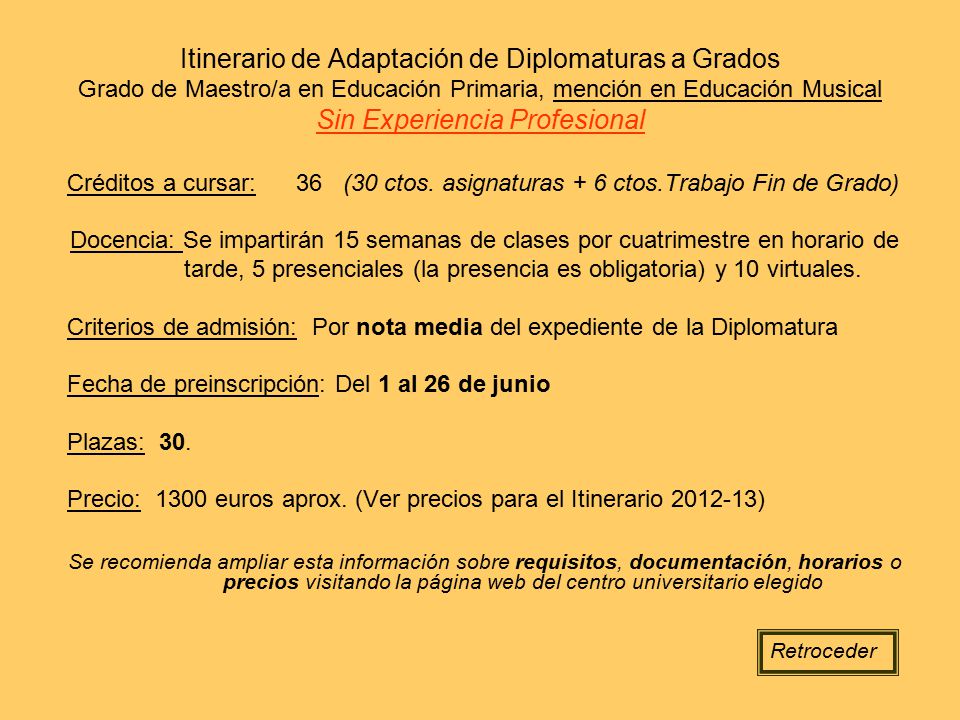 Itinerario de Adaptación de Diplomaturas a Grados
Grado de Maestro/a en Educación Primaria, mención en Educación Musical
Sin Experiencia Profesional

Créditos a cursar: 36 (30 ctos. asignaturas + 6 ctos.Trabajo Fin de Grado)

Docencia: Se impartirán 15 semanas de clases por cuatrimestre en horario de tarde, 5 presenciales (la presencia es obligatoria) y 10 virtuales.

Criterios de admisión: Por nota media del expediente de la Diplomatura

Fecha de preinscripción: Del 1 al 26 de junio

Plazas: 30.

Precio: 1300 euros aprox. (Ver precios para el Itinerario 2012-13)

Se recomienda ampliar esta información sobre requisitos, documentación, horarios o precios visitando la página web del centro universitario elegido

Retroceder